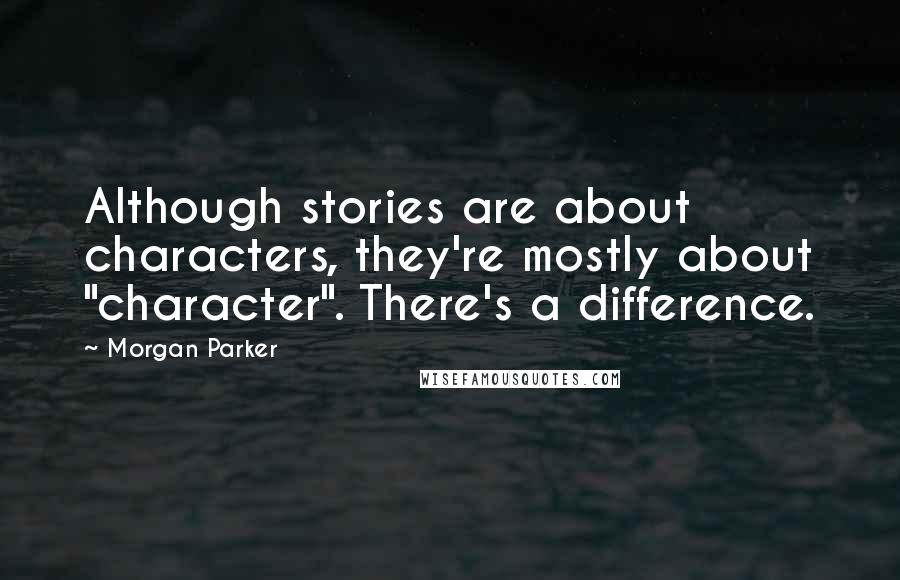 Although stories are about characters, they're mostly about "character". There's a difference.

~ Morgan Parker

WISEFAMOUSQUOTES.COM